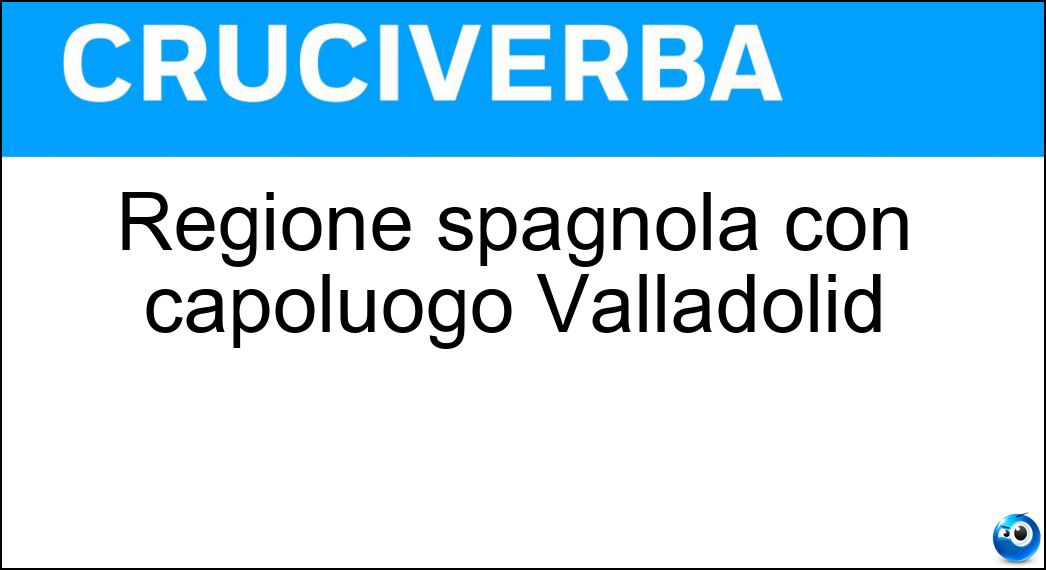 CRUCIVERBA

Regione spagnola con capoluogo Valladolid